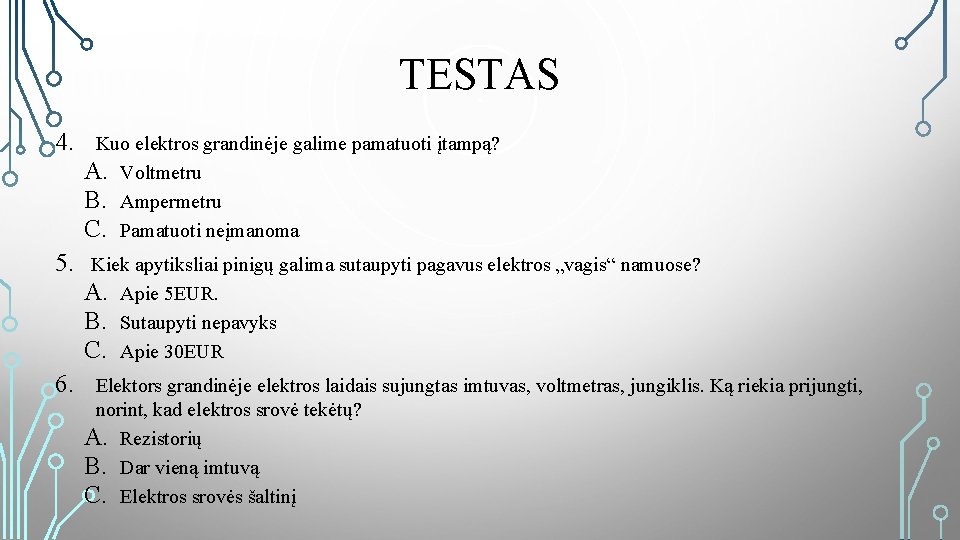 TESTAS

4. Kuo elektros grandinėje galime pamatuoti įtampą?
A. Voltmetru
B. Ampermetru
C. Pamatuoti neįmanoma

5. Kiek apytiksliai pinigų galima sutaupyti pagavus elektros „vagis“ namuose?
A. Apie 5EUR.
B. Sutaupyti nepavyks
C. Apie 30EUR

6. Elektors grandinėje elektros laidais sujungtas imtuvas, voltmetras, jungiklis. Ką riekia prijungti, norint, kad elektros srovė tekėtų?
A. Rezistorių
B. Dar vieną imtuvą
C. Elektros srovės šaltinį